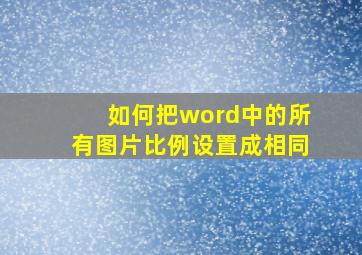 如何把word中的所有图片比例设置成相同